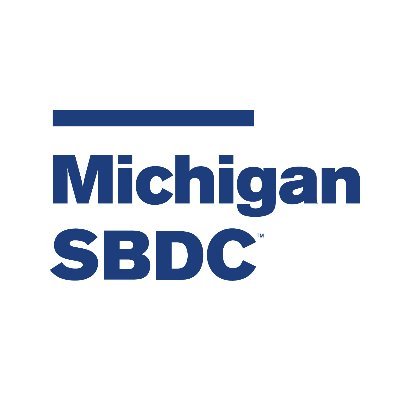 Michigan
SBDC™